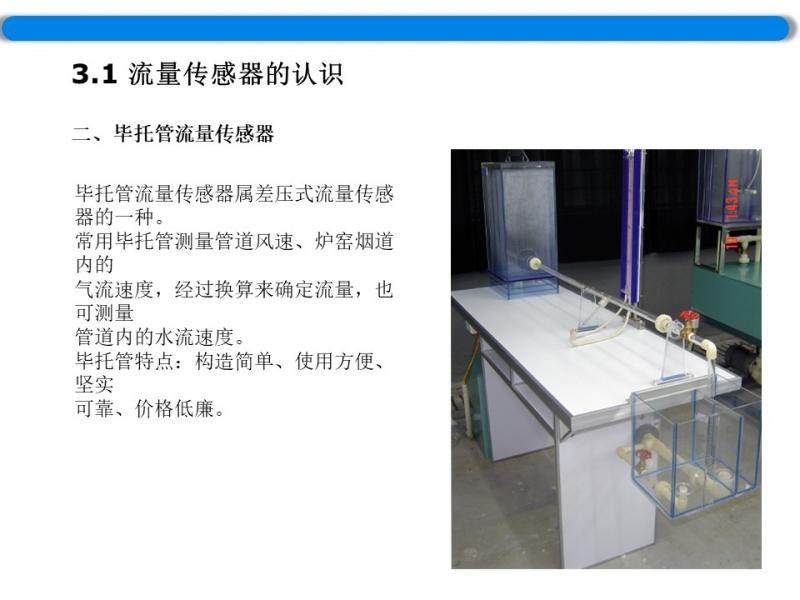 3.1 流量传感器的认识

二、毕托管流量传感器

毕托管流量传感器属差压式流量传感器的一种。
常用毕托管测量管道风速、炉窑烟道内的
气流速度，经过换算来确定流量，也可测量
管道内的水流速度。
毕托管特点：构造简单、使用方便、坚实
可靠、价格低廉。